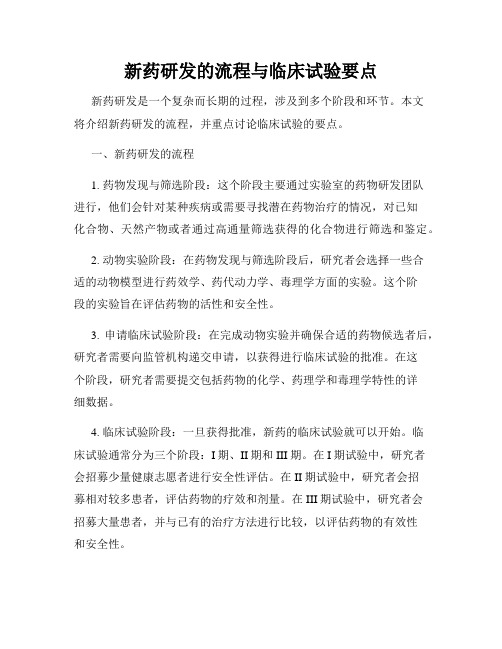 新药研发的流程与临床试验要点

新药研发是一个复杂而长期的过程，涉及到多个阶段和环节。本文将介绍新药研发的流程，并重点讨论临床试验的要点。

一、新药研发的流程

1. 药物发现与筛选阶段：这个阶段主要通过实验室的药物研发团队进行，他们会针对某种疾病或需要寻找潜在药物治疗的情况，对已知化合物、天然产物或者通过高通量筛选获得的化合物进行筛选和鉴定。

2. 动物实验阶段：在药物发现与筛选阶段后，研究者会选择一些合适的动物模型进行药效学、药代动力学、毒理学方面的实验。这个阶段的实验旨在评估药物的活性和安全性。

3. 申请临床试验阶段：在完成动物实验并确保合适的药物候选者后，研究者需要向监管机构递交申请，以获得进行临床试验的批准。在这个阶段，研究者需要提交包括药物的化学、药理学和毒理学特性的详细数据。

4. 临床试验阶段：一旦获得批准，新药的临床试验就可以开始。临床试验通常分为三个阶段：I 期、II 期和 III 期。在 I 期试验中，研究者会招募少量健康志愿者进行安全性评估。在 II 期试验中，研究者会招募相对较多患者，评估药物的疗效和剂量。在 III 期试验中，研究者会招募大量患者，并与已有的治疗方法进行比较，以评估药物的有效性和安全性。